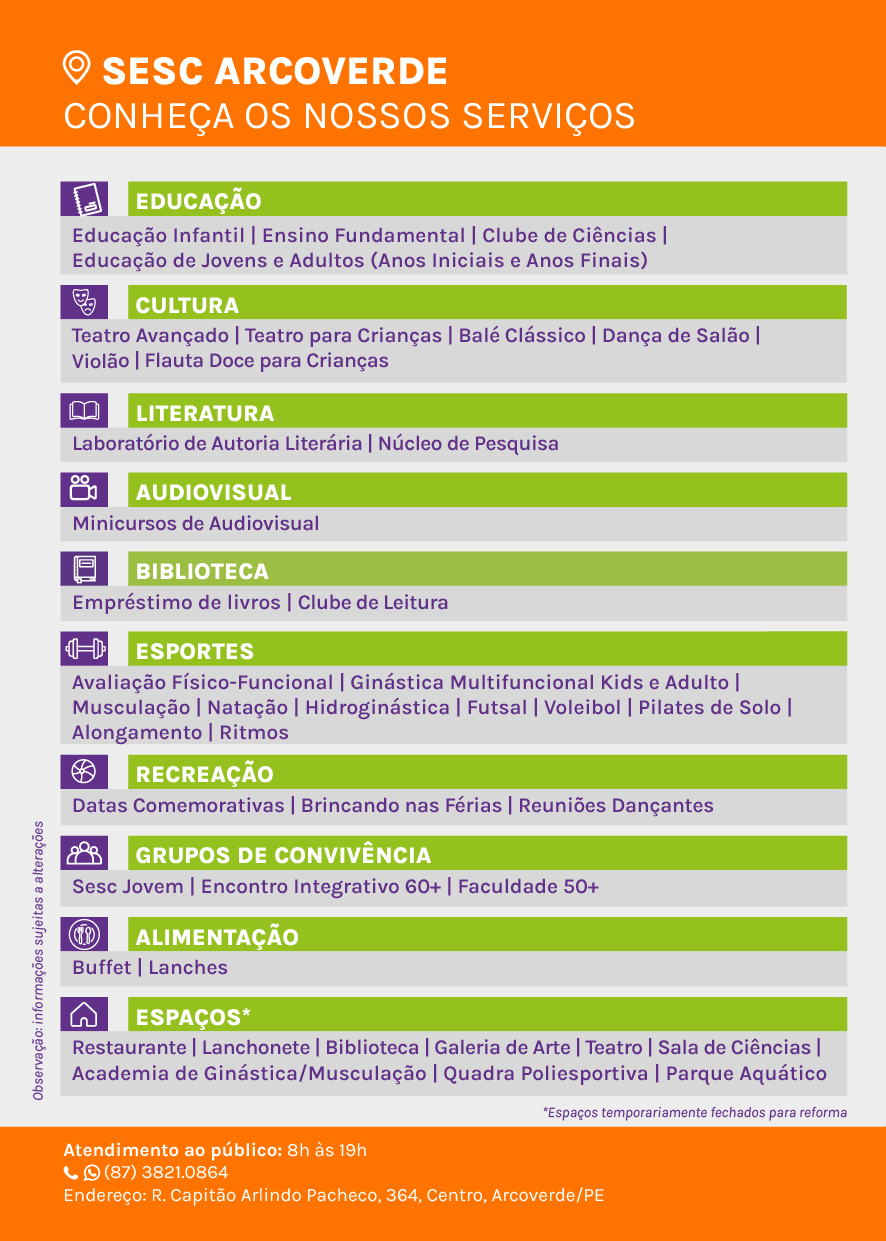 SESC ARCOVERDE
CONHEÇA OS NOSSOS SERVIÇOS

EDUCAÇÃO
Educação Infantil | Ensino Fundamental | Clube de Ciências | Educação de Jovens e Adultos (Anos Iniciais e Anos Finais)

CULTURA
Teatro Avançado | Teatro para Crianças | Balé Clássico | Dança de Salão | Violão | Flauta Doce para Crianças

LITERATURA
Laboratório de Autoria Literária | Núcleo de Pesquisa

AUDIOVISUAL
Minicursos de Audiovisual

BIBLIOTECA
Empréstimo de livros | Clube de Leitura

ESPORTES
Avaliação Físico-Funcional | Ginástica Multifuncional Kids e Adulto | Musculação | Natação | Hidroginástica | Futsal | Voleibol | Pilates de Solo | Alongamento | Ritmos

RECREAÇÃO
Datas Comemorativas | Brincando nas Férias | Reuniões Dançantes

GRUPOS DE CONVIVÊNCIA
Sesc Jovem | Encontro Integrativo 60+ | Faculdade 50+

ALIMENTAÇÃO
Buffet | Lanches

ESPAÇOS*
Restaurante | Lanchonete | Biblioteca | Galeria de Arte | Teatro | Sala de Ciências | Academia de Ginástica/Musculação | Quadra Poliesportiva | Parque Aquático

Observação: informações sujeitas a alterações

*Espaços temporariamente fechados para reforma

Atendimento ao público: 8h às 19h
(87) 3821.0864
Endereço: R. Capitão Arlindo Pacheco, 364, Centro, Arcoverde/PE